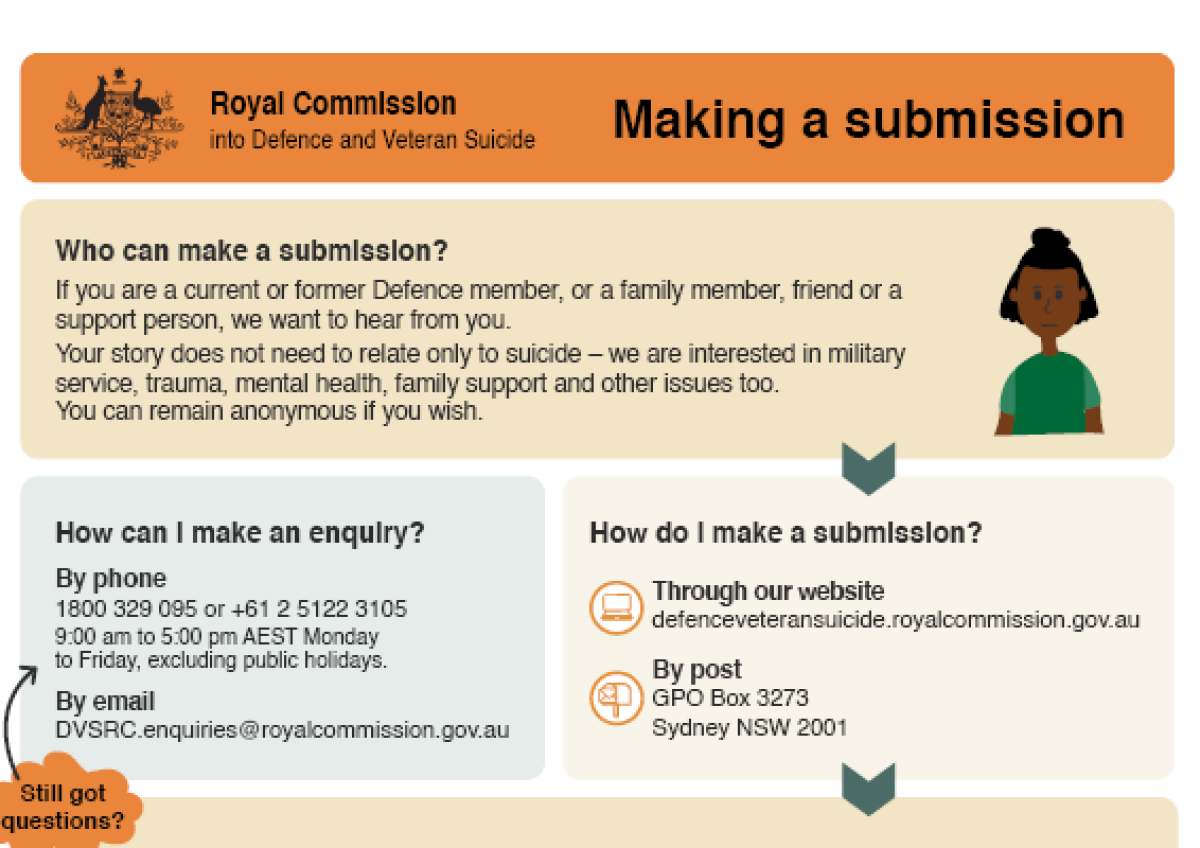 Royal Commission
into Defence and Veteran Suicide

Making a submission

Who can make a submission?

If you are a current or former Defence member, or a family member, friend or a support person, we want to hear from you.

Your story does not need to relate only to suicide – we are interested in military service, trauma, mental health, family support and other issues too.
You can remain anonymous if you wish.

How can I make an enquiry?

By phone
1800 329 095 or +61 2 5122 3105
9:00 am to 5:00 pm AEST Monday to Friday, excluding public holidays.

By email
DVSRC.enquiries@royalcommission.gov.au

Still got questions?

How do I make a submission?

Through our website
defenceveteransuicide.royalcommission.gov.au

By post
GPO Box 3273
Sydney NSW 2001